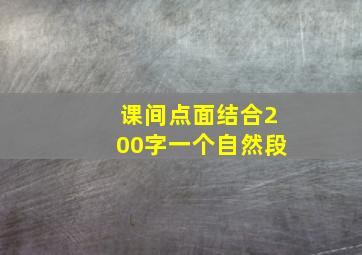 课间点面结合200字一个自然段